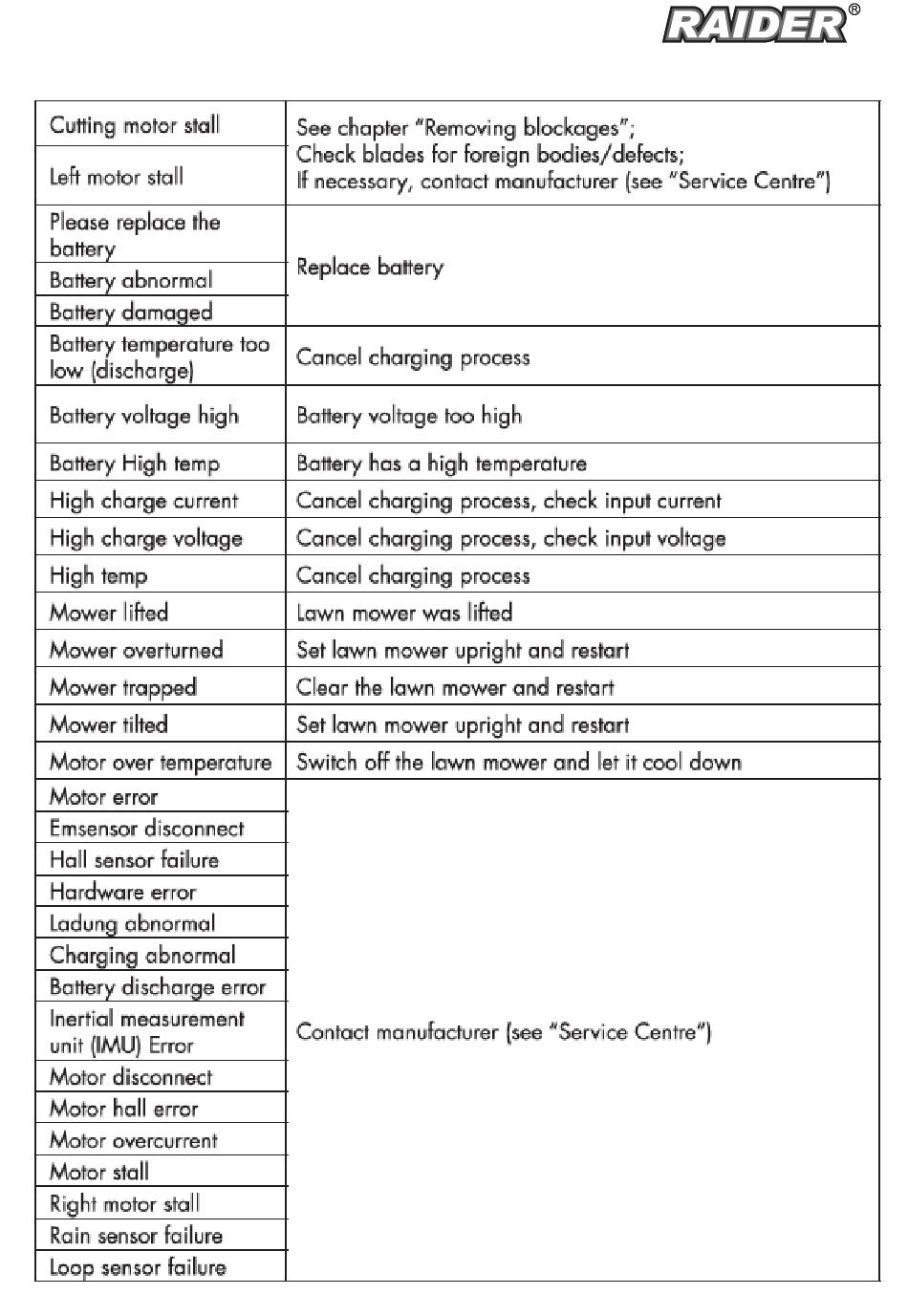 RAIDER®

| | |
|---|---|
| Cutting motor stall | See chapter "Removing blockages"; Check blades for foreign bodies/defects; If necessary, contact manufacturer (see "Service Centre") |
| Left motor stall | |
| Please replace the battery | Replace battery |
| Battery abnormal | |
| Battery damaged | |
| Battery temperature too low (discharge) | Cancel charging process |
| Battery voltage high | Battery voltage too high |
| Battery High temp | Battery has a high temperature |
| High charge current | Cancel charging process, check input current |
| High charge voltage | Cancel charging process, check input voltage |
| High temp | Cancel charging process |
| Mower lifted | Lawn mower was lifted |
| Mower overturned | Set lawn mower upright and restart |
| Mower trapped | Clear the lawn mower and restart |
| Mower tilted | Set lawn mower upright and restart |
| Motor over temperature | Switch off the lawn mower and let it cool down |
| Motor error | Contact manufacturer (see "Service Centre") |
| Emsensor disconnect | |
| Hall sensor failure | |
| Hardware error | |
| Ladung abnormal | |
| Charging abnormal | |
| Battery discharge error | |
| Inertial measurement unit (IMU) Error | |
| Motor disconnect | |
| Motor hall error | |
| Motor overcurrent | |
| Motor stall | |
| Right motor stall | |
| Rain sensor failure | |
| Loop sensor failure | |